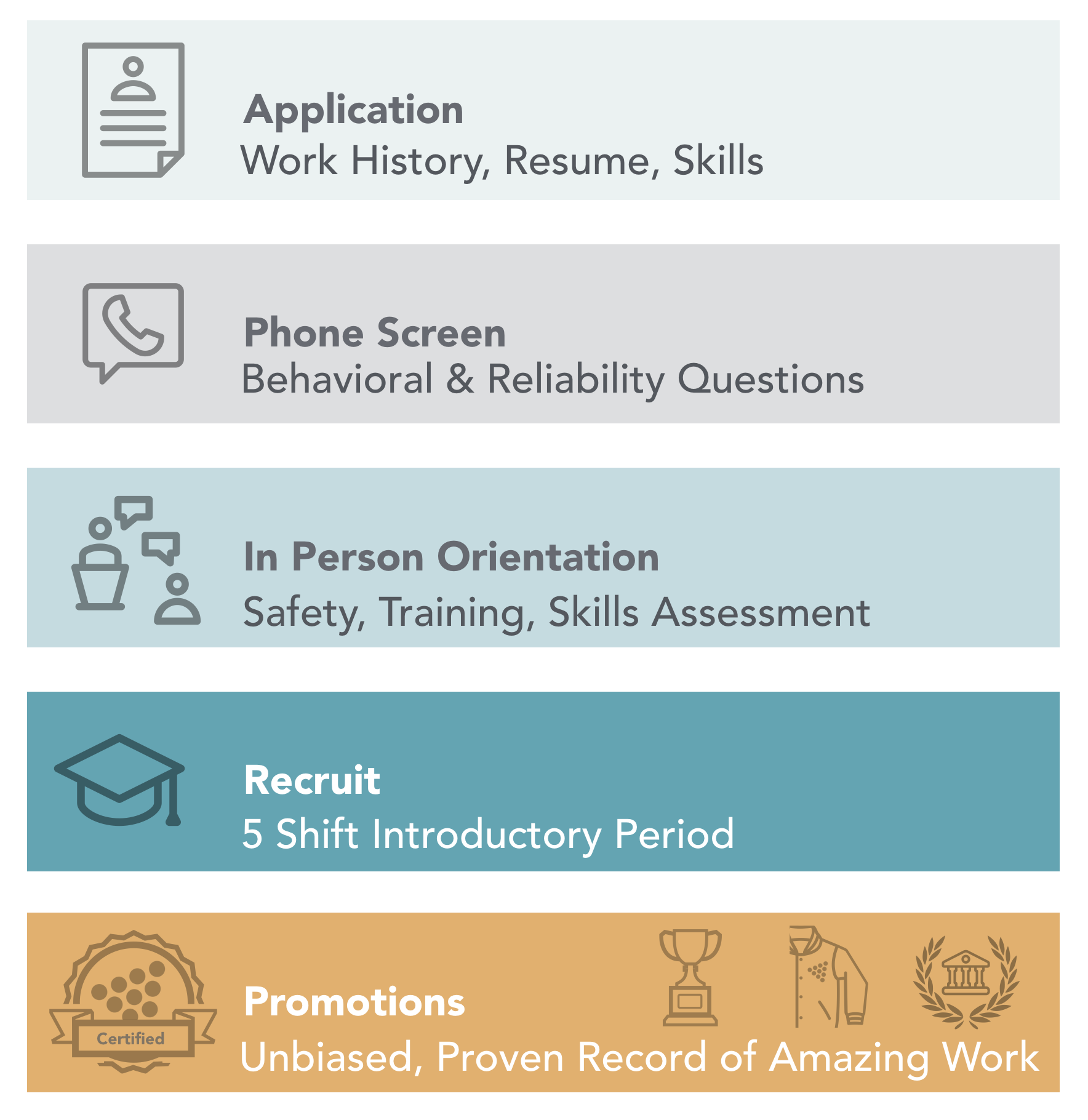 Application
Work History, Resume, Skills

Phone Screen
Behavioral & Reliability Questions

In Person Orientation
Safety, Training, Skills Assessment

Recruit
5 Shift Introductory Period

Certified

Promotions
Unbiased, Proven Record of Amazing Work